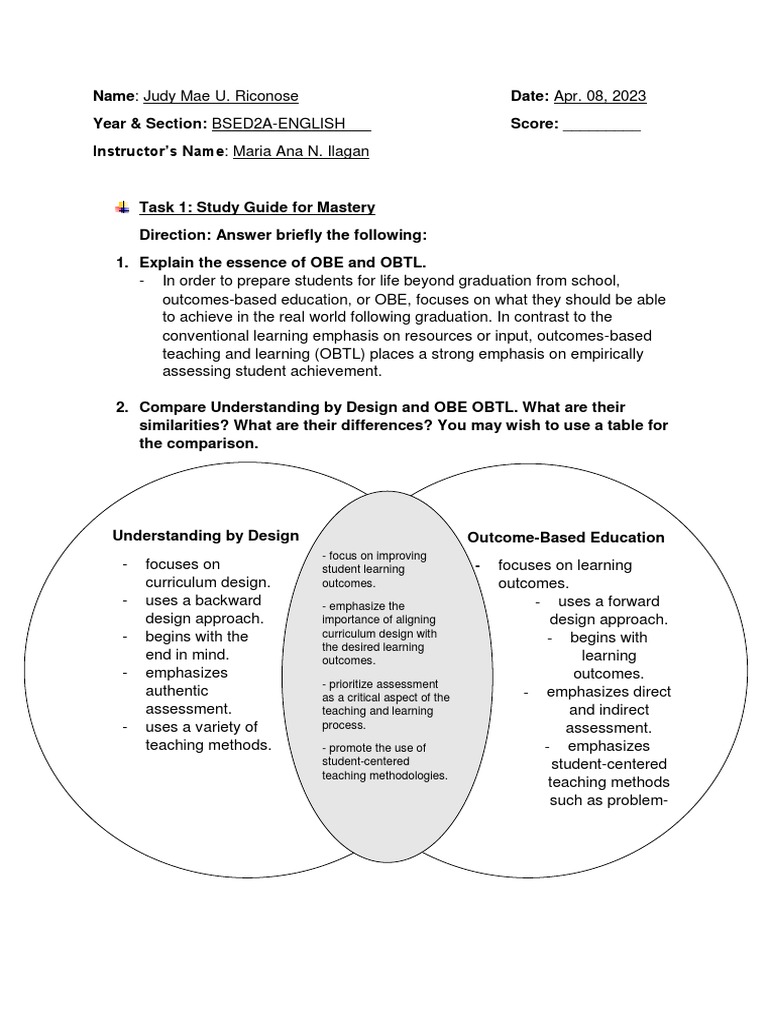 Name: Judy Mae U. Riconose
Date: Apr. 08, 2023
Year & Section: BSED2A-ENGLISH___
Score: _________
Instructor's Name: Maria Ana N. Ilagan

Task 1: Study Guide for Mastery

Direction: Answer briefly the following:

1. Explain the essence of OBE and OBTL.
- In order to prepare students for life beyond graduation from school, outcomes-based education, or OBE, focuses on what they should be able to achieve in the real world following graduation. In contrast to the conventional learning emphasis on resources or input, outcomes-based teaching and learning (OBTL) places a strong emphasis on empirically assessing student achievement.

2. Compare Understanding by Design and OBE OBTL. What are their similarities? What are their differences? You may wish to use a table for the comparison.

Understanding by Design
- focuses on curriculum design.
- uses a backward design approach.
- begins with the end in mind.
- emphasizes authentic assessment.
- uses a variety of teaching methods.

- focus on improving student learning outcomes.

- emphasize the importance of aligning curriculum design with the desired learning outcomes.

- prioritize assessment as a critical aspect of the teaching and learning process.

- promote the use of student-centered teaching methodologies.

Outcome-Based Education
- focuses on learning outcomes.
- uses a forward design approach.
- begins with learning outcomes.
- emphasizes direct and indirect assessment.
- emphasizes student-centered teaching methods such as problem-